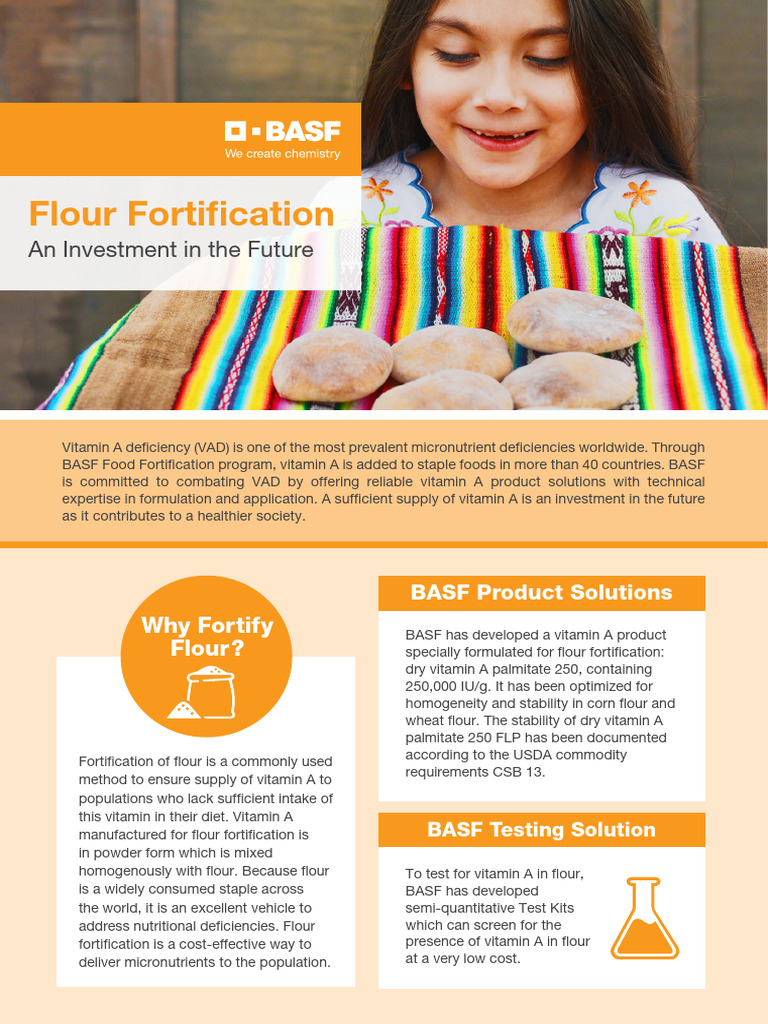 BASF
We create chemistry

Flour Fortification
An Investment in the Future

Vitamin A deficiency (VAD) is one of the most prevalent micronutrient deficiencies worldwide. Through BASF Food Fortification program, vitamin A is added to staple foods in more than 40 countries. BASF is committed to combating VAD by offering reliable vitamin A product solutions with technical expertise in formulation and application. A sufficient supply of vitamin A is an investment in the future as it contributes to a healthier society.

Why Fortify Flour?

Fortification of flour is a commonly used method to ensure supply of vitamin A to populations who lack sufficient intake of this vitamin in their diet. Vitamin A manufactured for flour fortification is in powder form which is mixed homogenously with flour. Because flour is a widely consumed staple across the world, it is an excellent vehicle to address nutritional deficiencies. Flour fortification is a cost-effective way to deliver micronutrients to the population.

BASF Product Solutions

BASF has developed a vitamin A product specially formulated for flour fortification: dry vitamin A palmitate 250, containing 250,000 IU/g. It has been optimized for homogeneity and stability in corn flour and wheat flour. The stability of dry vitamin A palmitate 250 FLP has been documented according to the USDA commodity requirements CSB 13.

BASF Testing Solution

To test for vitamin A in flour, BASF has developed semi-quantitative Test Kits which can screen for the presence of vitamin A in flour at a very low cost.